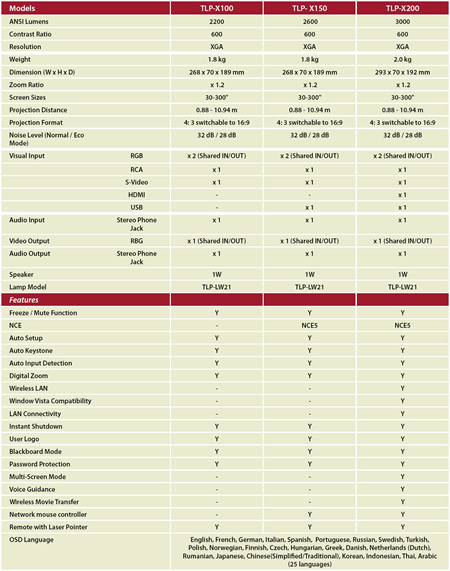 | Models | | TLP-X100 | TLP- X150 | TLP-X200 |
|---|---|---|---|---|
| ANSI Lumens | | 2200 | 2600 | 3000 |
| Contrast Ratio | | 600 | 600 | 600 |
| Resolution | | XGA | XGA | XGA |
| Weight | | 1.8 kg | 1.8 kg | 2.0 kg |
| Dimension (W x H x D) | | 268 x 70 x 189 mm | 268 x 70 x 189 mm | 293 x 70 x 192 mm |
| Zoom Ratio | | x 1.2 | x 1.2 | x 1.2 |
| Screen Sizes | | 30-300" | 30-300" | 30-300" |
| Projection Distance | | 0.88 - 10.94 m | 0.88 - 10.94 m | 0.88 - 10.94 m |
| Projection Format | | 4: 3 switchable to 16:9 | 4: 3 switchable to 16:9 | 4: 3 switchable to 16:9 |
| Noise Level (Normal / Eco Mode) | | 32 dB / 28 dB | 32 dB / 28 dB | 32 dB / 28 dB |
| Visual Input | RGB | x 2 (Shared IN/OUT) | x 2 (Shared IN/OUT) | x 2 (Shared IN/OUT) |
| | RCA | x 1 | x 1 | x 1 |
| | S-Video | x 1 | x 1 | x 1 |
| | HDMI | - | - | x 1 |
| | USB | - | x 1 | x 1 |
| Audio Input | Stereo Phone Jack | x 1 | x 1 | x 1 |
| Video Output | RBG | x 1 (Shared IN/OUT) | x 1 (Shared IN/OUT) | x 1 (Shared IN/OUT) |
| Audio Output | Stereo Phone Jack | x 1 | x 1 | x 1 |
| Speaker | | 1W | 1W | 1W |
| Lamp Model | | TLP-LW21 | TLP-LW21 | TLP-LW21 |
| Features | | | | |
| Freeze / Mute Function | | Y | Y | Y |
| NCE | | - | NCE5 | NCE5 |
| Auto Setup | | Y | Y | Y |
| Auto Keystone | | Y | Y | Y |
| Auto Input Detection | | Y | Y | Y |
| Digital Zoom | | Y | Y | Y |
| Wireless LAN | | - | - | Y |
| Window Vista Compatibility | | - | - | Y |
| LAN Connectivity | | - | - | Y |
| Instant Shutdown | | Y | Y | Y |
| User Logo | | Y | Y | Y |
| Blackboard Mode | | Y | Y | Y |
| Password Protection | | Y | Y | Y |
| Multi-Screen Mode | | - | - | Y |
| Voice Guidance | | - | - | Y |
| Wireless Movie Transfer | | - | - | Y |
| Network mouse controller | | - | Y | Y |
| Remote with Laser Pointer | | Y | Y | Y |
| OSD Language | | English, French, German, Italian, Spanish, Portuguese, Russian, Swedish, Turkish, Polish, Norwegian, Finnish, Czech, Hungarian, Greek, Danish, Netherlands (Dutch), Rumanian, Japanese, Chinese(Simplified/Traditional), Korean, Indonesian, Thai, Arabic (25 languages) | | |